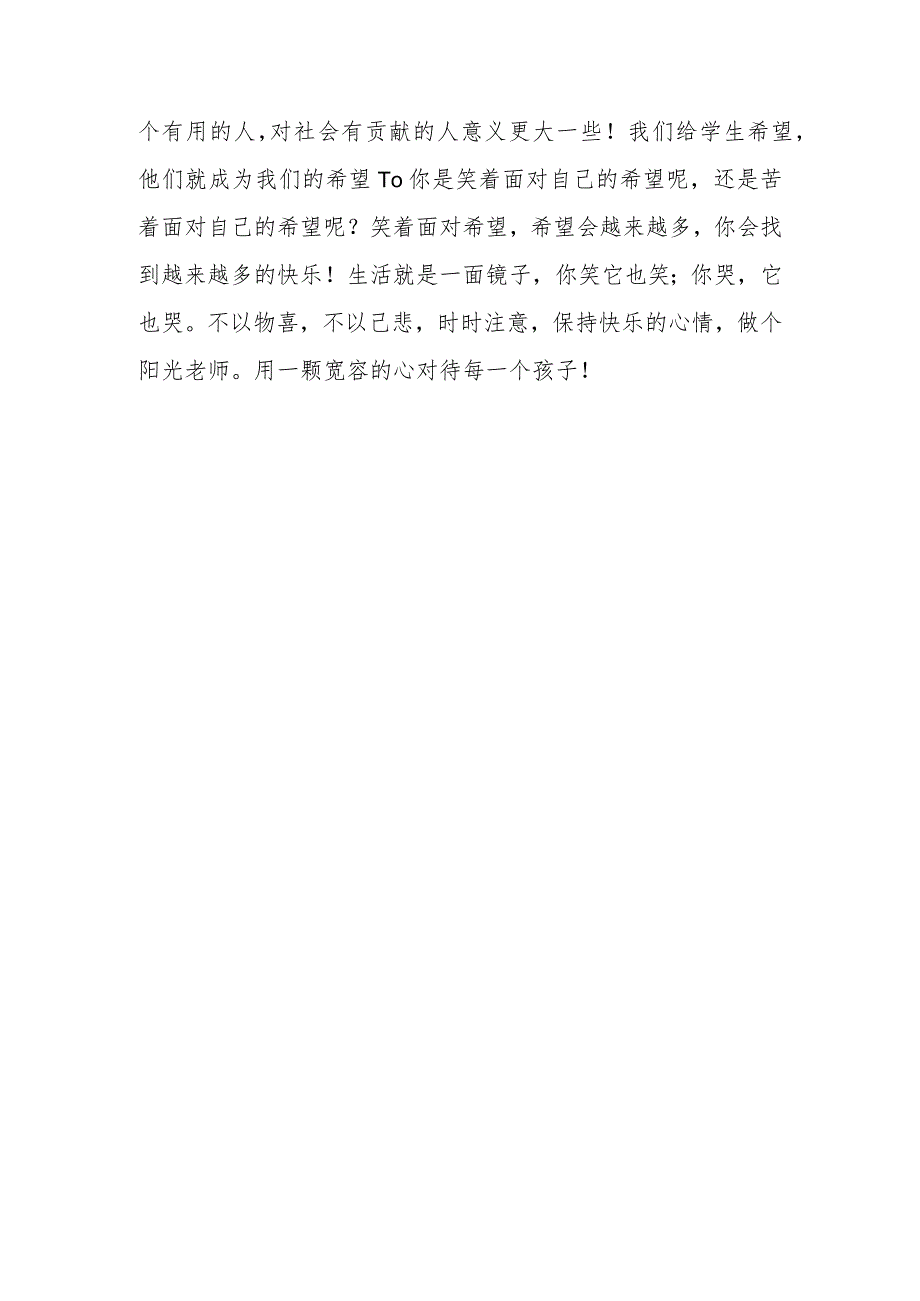 个有用的人,对社会有贡献的人意义更大一些！我们给学生希望，他们就成为我们的希望To你是笑着面对自己的希望呢，还是苦着面对自己的希望呢？笑着面对希望，希望会越来越多，你会找到越来越多的快乐！生活就是一面镜子，你笑它也笑；你哭，它也哭。不以物喜，不以己悲，时时注意，保持快乐的心情，做个阳光老师。用一颗宽容的心对待每一个孩子！